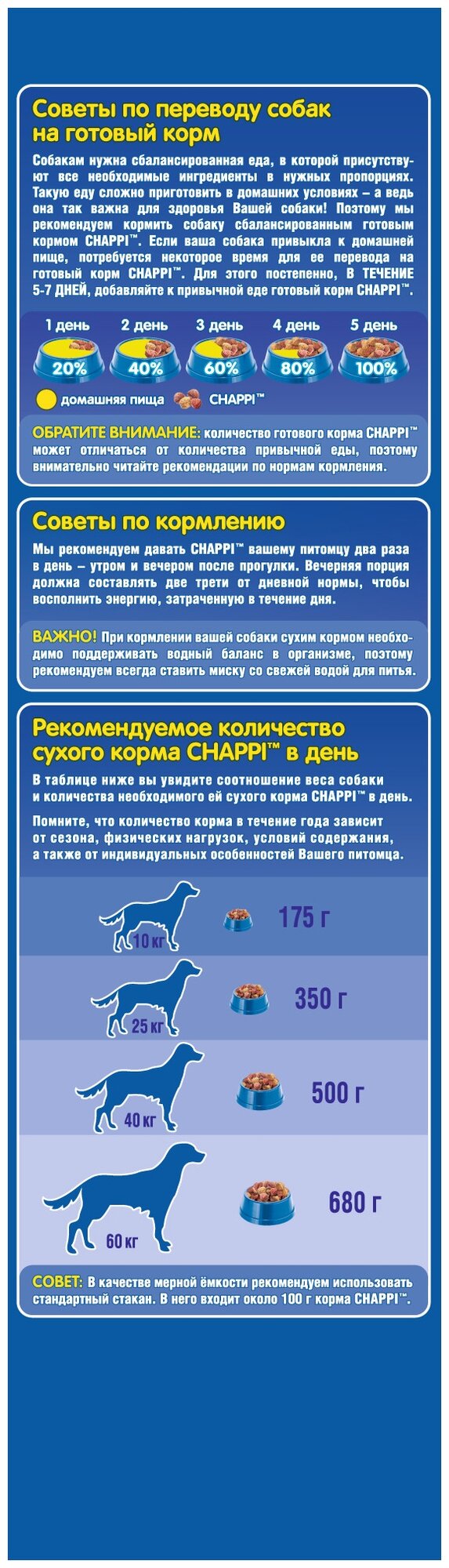 Советы по переводу собак на готовый корм

Собакам нужна сбалансированная еда, в которой присутствуют все необходимые ингредиенты в нужных пропорциях. Такую еду сложно приготовить в домашних условиях – а ведь она так важна для здоровья Вашей собаки! Поэтому мы рекомендуем кормить собаку сбалансированным готовым кормом CHAPPI™. Если ваша собака привыкла к домашней пище, потребуется некоторое время для ее перевода на готовый корм CHAPPI™. Для этого постепенно, В ТЕЧЕНИЕ 5-7 ДНЕЙ, добавляйте к привычной еде готовый корм CHAPPI™.

1 день 2 день 3 день 4 день 5 день

20% 40% 60% 80% 100%

домашняя пища CHAPPI™

ОБРАТИТЕ ВНИМАНИЕ: количество готового корма CHAPPI™ может отличаться от количества привычной еды, поэтому внимательно читайте рекомендации по нормам кормления.

Советы по кормлению

Мы рекомендуем давать CHAPPI™ вашему питомцу два раза в день – утром и вечером после прогулки. Вечерняя порция должна составлять две трети от дневной нормы, чтобы восполнить энергию, затраченную в течение дня.

ВАЖНО! При кормлении вашей собаки сухим кормом необходимо поддерживать водный баланс в организме, поэтому рекомендуем всегда ставить миску со свежей водой для питья.

Рекомендуемое количество сухого корма CHAPPI™ в день

В таблице ниже вы увидите соотношение веса собаки и количества необходимого ей сухого корма CHAPPI™ в день.

Помните, что количество корма в течение года зависит от сезона, физических нагрузок, условий содержания, а также от индивидуальных особенностей Вашего питомца.

10 кг 175 г

25 кг 350 г

40 кг 500 г

60 кг 680 г

СОВЕТ: В качестве мерной ёмкости рекомендуем использовать стандартный стакан. В него входит около 100 г корма CHAPPI™.